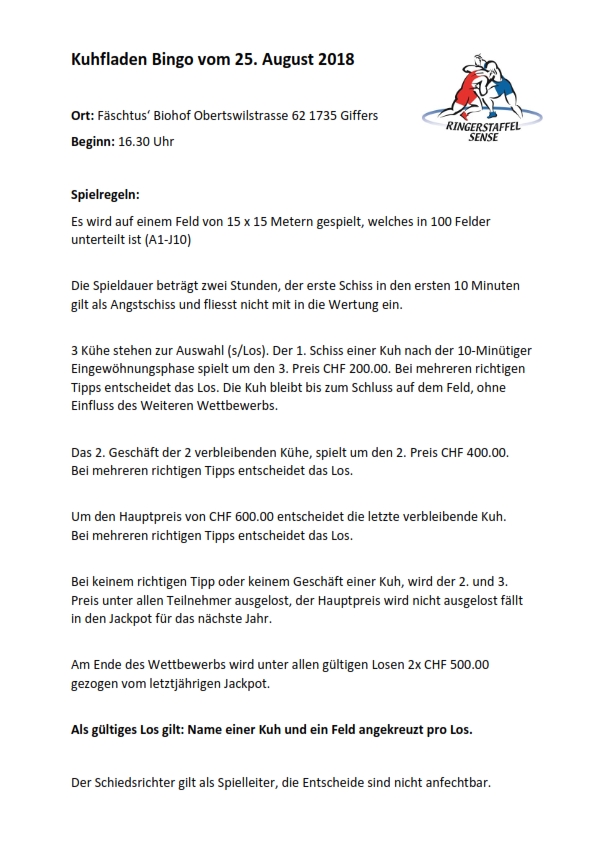 Kuhfladen Bingo vom 25. August 2018

RINGERSTAFFEL SENSE

Ort: Fäschtus' Biohof Obertswilstrasse 62 1735 Giffers

Beginn: 16.30 Uhr

Spielregeln:

Es wird auf einem Feld von 15 x 15 Metern gespielt, welches in 100 Felder unterteilt ist (A1-J10)

Die Spieldauer beträgt zwei Stunden, der erste Schiss in den ersten 10 Minuten gilt als Angstschiss und fliesst nicht mit in die Wertung ein.

3 Kühe stehen zur Auswahl (s/Los). Der 1. Schiss einer Kuh nach der 10-Minütiger Eingewöhnungsphase spielt um den 3. Preis CHF 200.00. Bei mehreren richtigen Tipps entscheidet das Los. Die Kuh bleibt bis zum Schluss auf dem Feld, ohne Einfluss des Weiteren Wettbewerbs.

Das 2. Geschäft der 2 verbleibenden Kühe, spielt um den 2. Preis CHF 400.00. Bei mehreren richtigen Tipps entscheidet das Los.

Um den Hauptpreis von CHF 600.00 entscheidet die letzte verbleibende Kuh. Bei mehreren richtigen Tipps entscheidet das Los.

Bei keinem richtigen Tipp oder keinem Geschäft einer Kuh, wird der 2. und 3. Preis unter allen Teilnehmer ausgelost, der Hauptpreis wird nicht ausgelost fällt in den Jackpot für das nächste Jahr.

Am Ende des Wettbewerbs wird unter allen gültigen Losen 2x CHF 500.00 gezogen vom letztjährigen Jackpot.

Als gültiges Los gilt: Name einer Kuh und ein Feld angekreuzt pro Los.

Der Schiedsrichter gilt als Spielleiter, die Entscheide sind nicht anfechtbar.